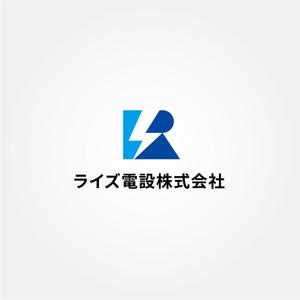 ライズ電設株式会社